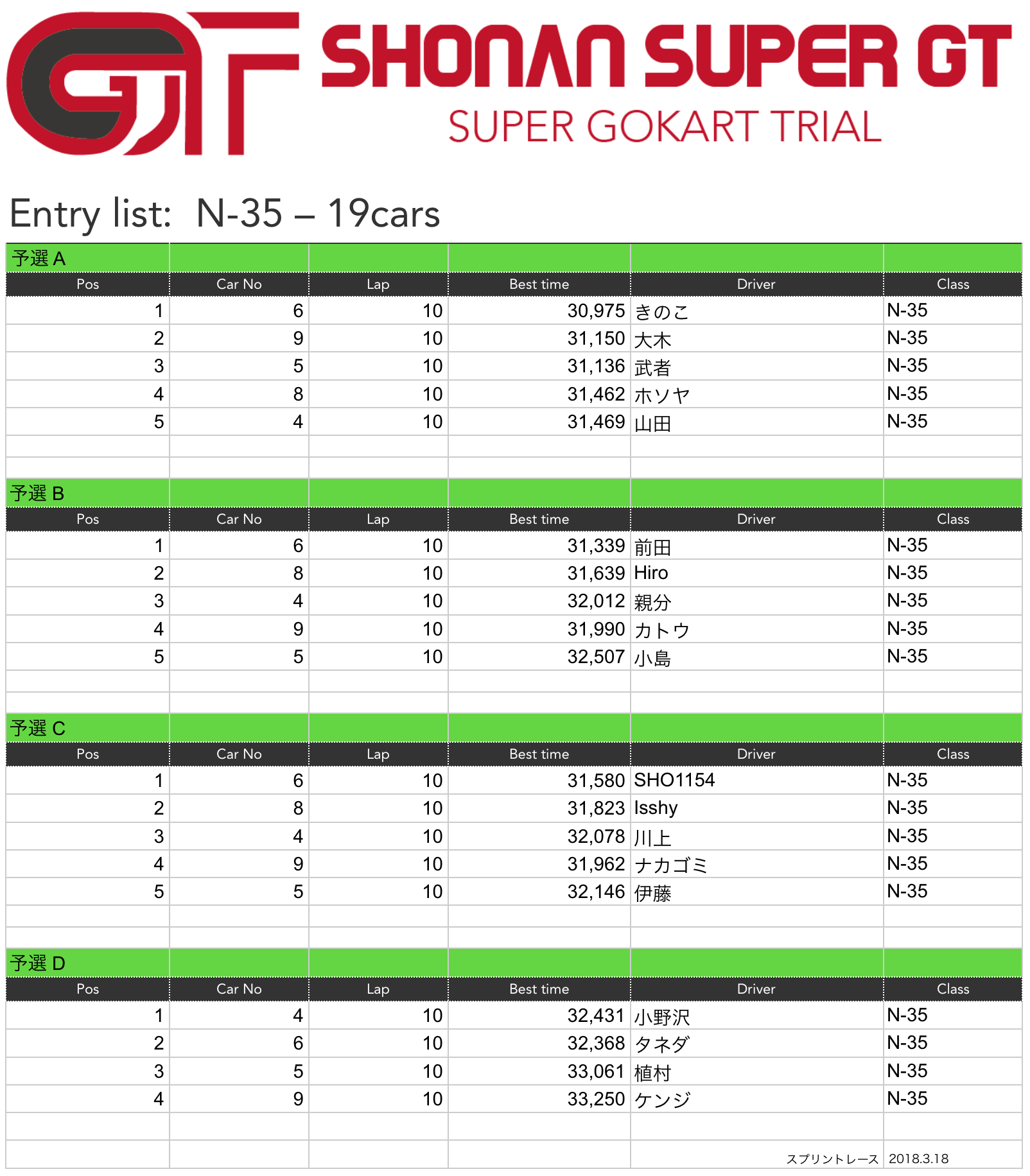 GT SHONAN SUPER GT
SUPER GOKART TRIAL

Entry list: N-35 – 19cars

予選 A

| Pos | Car No | Lap | Best time | Driver | Class |
|---|---|---|---|---|---|
| 1 | 6 | 10 | 30,975 | きのこ | N-35 |
| 2 | 9 | 10 | 31,150 | 大木 | N-35 |
| 3 | 5 | 10 | 31,136 | 武者 | N-35 |
| 4 | 8 | 10 | 31,462 | ホソヤ | N-35 |
| 5 | 4 | 10 | 31,469 | 山田 | N-35 |

予選 B

| Pos | Car No | Lap | Best time | Driver | Class |
|---|---|---|---|---|---|
| 1 | 6 | 10 | 31,339 | 前田 | N-35 |
| 2 | 8 | 10 | 31,639 | Hiro | N-35 |
| 3 | 4 | 10 | 32,012 | 親分 | N-35 |
| 4 | 9 | 10 | 31,990 | カトウ | N-35 |
| 5 | 5 | 10 | 32,507 | 小島 | N-35 |

予選 C

| Pos | Car No | Lap | Best time | Driver | Class |
|---|---|---|---|---|---|
| 1 | 6 | 10 | 31,580 | SHO1154 | N-35 |
| 2 | 8 | 10 | 31,823 | Isshy | N-35 |
| 3 | 4 | 10 | 32,078 | 川上 | N-35 |
| 4 | 9 | 10 | 31,962 | ナカゴミ | N-35 |
| 5 | 5 | 10 | 32,146 | 伊藤 | N-35 |

予選 D

| Pos | Car No | Lap | Best time | Driver | Class |
|---|---|---|---|---|---|
| 1 | 4 | 10 | 32,431 | 小野沢 | N-35 |
| 2 | 6 | 10 | 32,368 | タネダ | N-35 |
| 3 | 5 | 10 | 33,061 | 植村 | N-35 |
| 4 | 9 | 10 | 33,250 | ケンジ | N-35 |

スプリントレース 2018.3.18